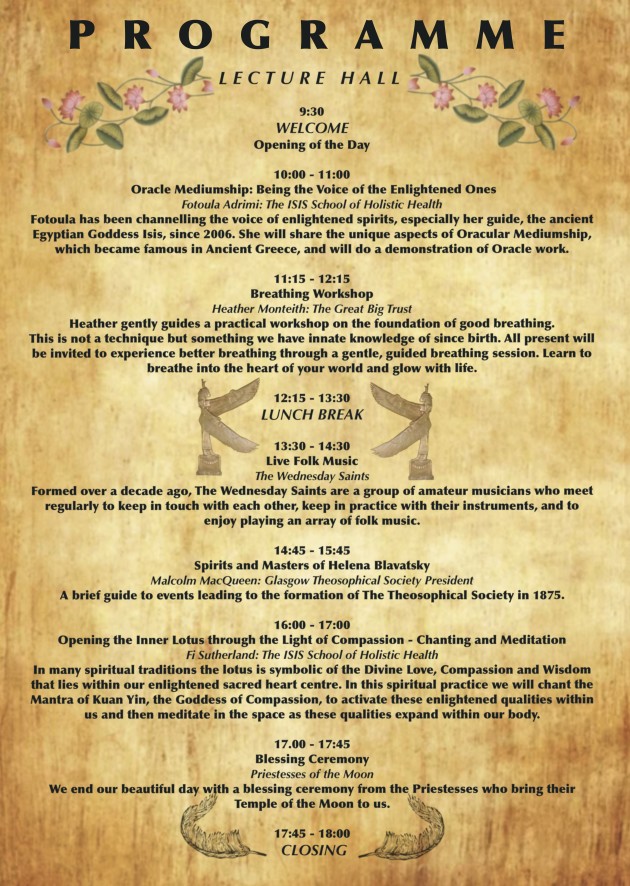 PROGRAMME

LECTURE HALL

9:30
WELCOME
Opening of the Day

10:00 - 11:00
Oracle Mediumship: Being the Voice of the Enlightened Ones
Fotoula Adrimi: The ISIS School of Holistic Health
Fotoula has been channelling the voice of enlightened spirits, especially her guide, the ancient Egyptian Goddess Isis, since 2006. She will share the unique aspects of Oracular Mediumship, which became famous in Ancient Greece, and will do a demonstration of Oracle work.

11:15 - 12:15
Breathing Workshop
Heather Monteith: The Great Big Trust
Heather gently guides a practical workshop on the foundation of good breathing. This is not a technique but something we have innate knowledge of since birth. All present will be invited to experience better breathing through a gentle, guided breathing session. Learn to breathe into the heart of your world and glow with life.

12:15 - 13:30
LUNCH BREAK

13:30 - 14:30
Live Folk Music
The Wednesday Saints
Formed over a decade ago, The Wednesday Saints are a group of amateur musicians who meet regularly to keep in touch with each other, keep in practice with their instruments, and to enjoy playing an array of folk music.

14:45 - 15:45
Spirits and Masters of Helena Blavatsky
Malcolm MacQueen: Glasgow Theosophical Society President
A brief guide to events leading to the formation of The Theosophical Society in 1875.

16:00 - 17:00
Opening the Inner Lotus through the Light of Compassion - Chanting and Meditation
Fi Sutherland: The ISIS School of Holistic Health
In many spiritual traditions the lotus is symbolic of the Divine Love, Compassion and Wisdom that lies within our enlightened sacred heart centre. In this spiritual practice we will chant the Mantra of Kuan Yin, the Goddess of Compassion, to activate these enlightened qualities within us and then meditate in the space as these qualities expand within our body.

17.00 - 17:45
Blessing Ceremony
Priestesses of the Moon
We end our beautiful day with a blessing ceremony from the Priestesses who bring their Temple of the Moon to us.

17:45 - 18:00
CLOSING